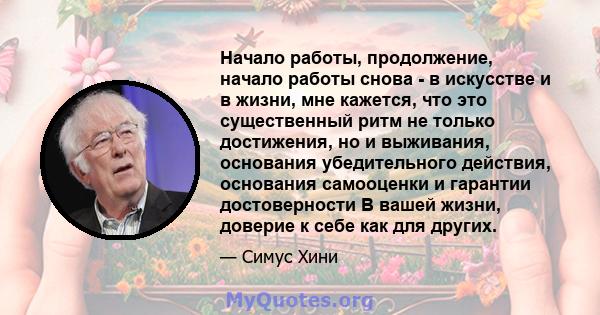 Начало работы, продолжение, начало работы снова - в искусстве и в жизни, мне кажется, что это существенный ритм не только достижения, но и выживания, основания убедительного действия, основания самооценки и гарантии достоверности В вашей жизни, доверие к себе как для других.

— Симус Хини

MyQuotes.org